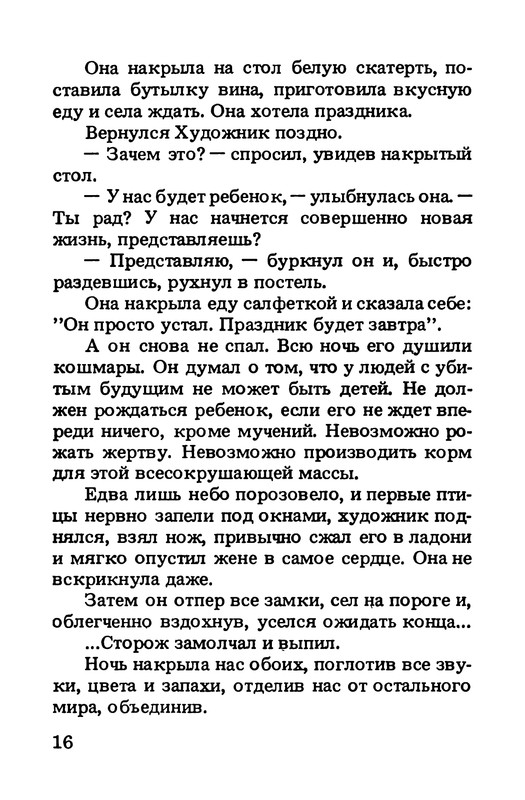 Она накрыла на стол белую скатерть, поставила бутылку вина, приготовила вкусную еду и села ждать. Она хотела праздника.

Вернулся Художник поздно.

— Зачем это? — спросил, увидев накрытый стол.

— У нас будет ребенок, — улыбнулась она. — Ты рад? У нас начнется совершенно новая жизнь, представляешь?

— Представляю, — буркнул он и, быстро раздевшись, рухнул в постель.

Она накрыла еду салфеткой и сказала себе: "Он просто устал. Праздник будет завтра".

А он снова не спал. Всю ночь его душили кошмары. Он думал о том, что у людей с убитым будущим не может быть детей. Не должен рождаться ребенок, если его не ждет впереди ничего, кроме мучений. Невозможно рожать жертву. Невозможно производить корм для этой всесокрушающей массы.

Едва лишь небо порозовело, и первые птицы нервно запели под окнами, художник поднялся, взял нож, привычно сжал его в ладони и мягко опустил жене в самое сердце. Она не вскрикнула даже.

Затем он отпер все замки, сел на пороге и, облегченно вздохнув, уселся ожидать конца...

...Сторож замолчал и выпил.

Ночь накрыла нас обоих, поглотив все звуки, цвета и запахи, отделив нас от остального мира, объединив.

16